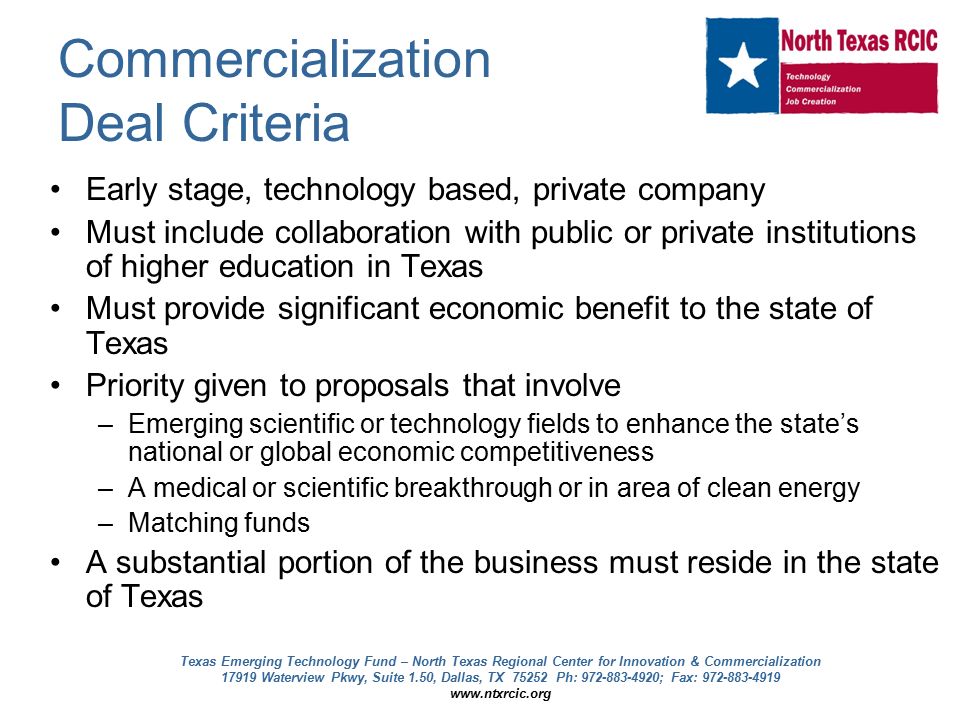 Commercialization Deal Criteria

North Texas RCIC
Technology
Commercialization
Job Creation

• Early stage, technology based, private company
• Must include collaboration with public or private institutions of higher education in Texas
• Must provide significant economic benefit to the state of Texas
• Priority given to proposals that involve
– Emerging scientific or technology fields to enhance the state's national or global economic competitiveness
– A medical or scientific breakthrough or in area of clean energy
– Matching funds
• A substantial portion of the business must reside in the state of Texas

Texas Emerging Technology Fund – North Texas Regional Center for Innovation & Commercialization
17919 Waterview Pkwy, Suite 1.50, Dallas, TX 75252 Ph: 972-883-4920; Fax: 972-883-4919
www.ntxrcic.org